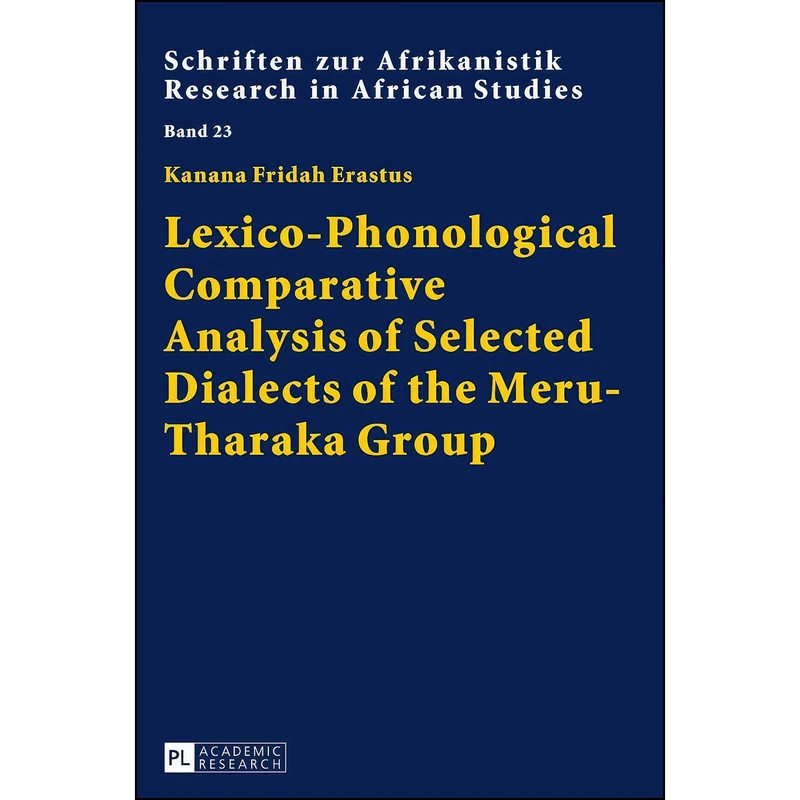 Schriften zur Afrikanistik
Research in African Studies

Band 23

Kanana Fridah Erastus

Lexico-Phonological Comparative Analysis of Selected Dialects of the Meru-Tharaka Group

PL ACADEMIC RESEARCH